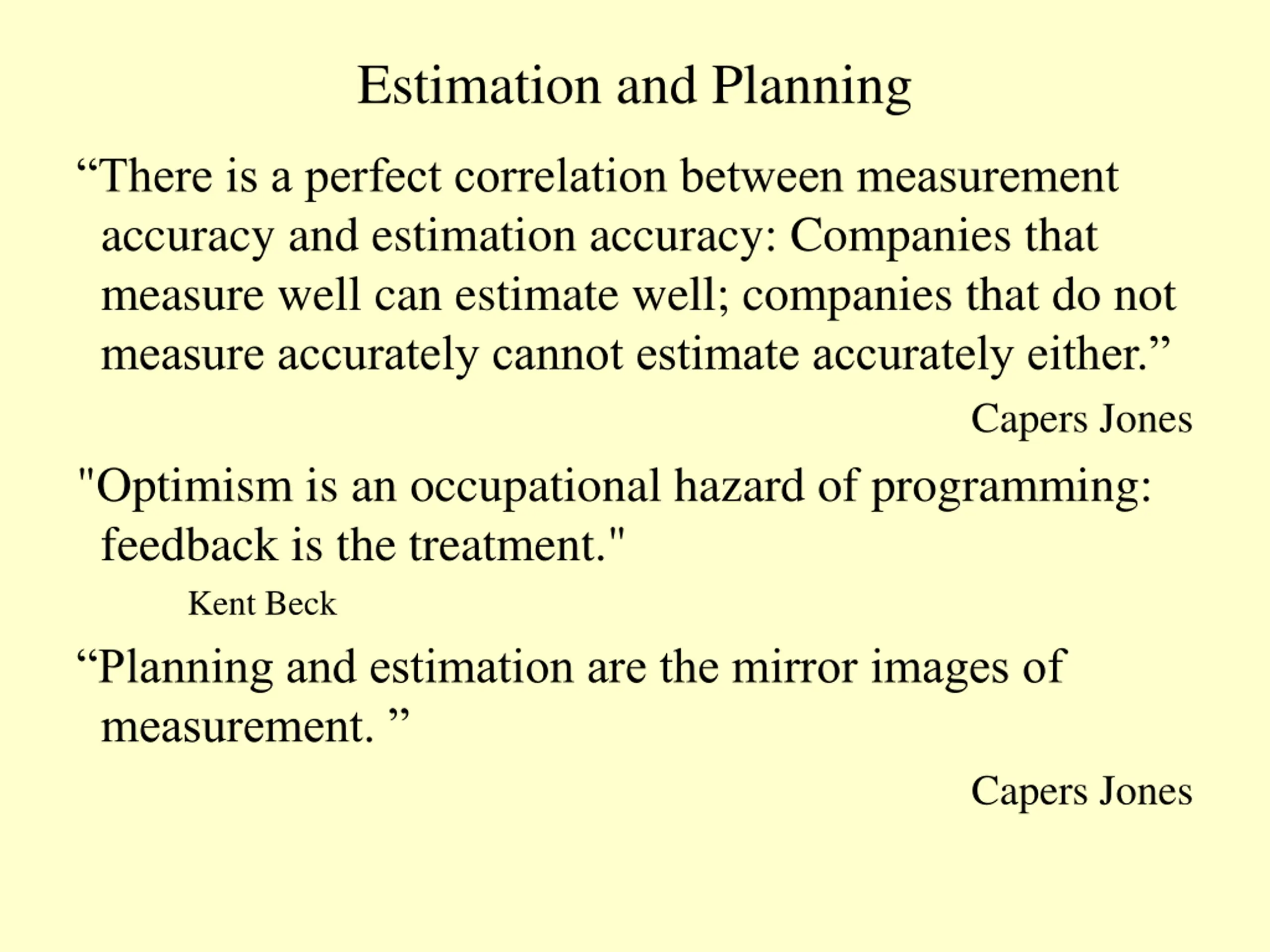 Estimation and Planning

“There is a perfect correlation between measurement accuracy and estimation accuracy: Companies that measure well can estimate well; companies that do not measure accurately cannot estimate accurately either.”

Capers Jones

"Optimism is an occupational hazard of programming: feedback is the treatment."

Kent Beck

“Planning and estimation are the mirror images of measurement. ”

Capers Jones